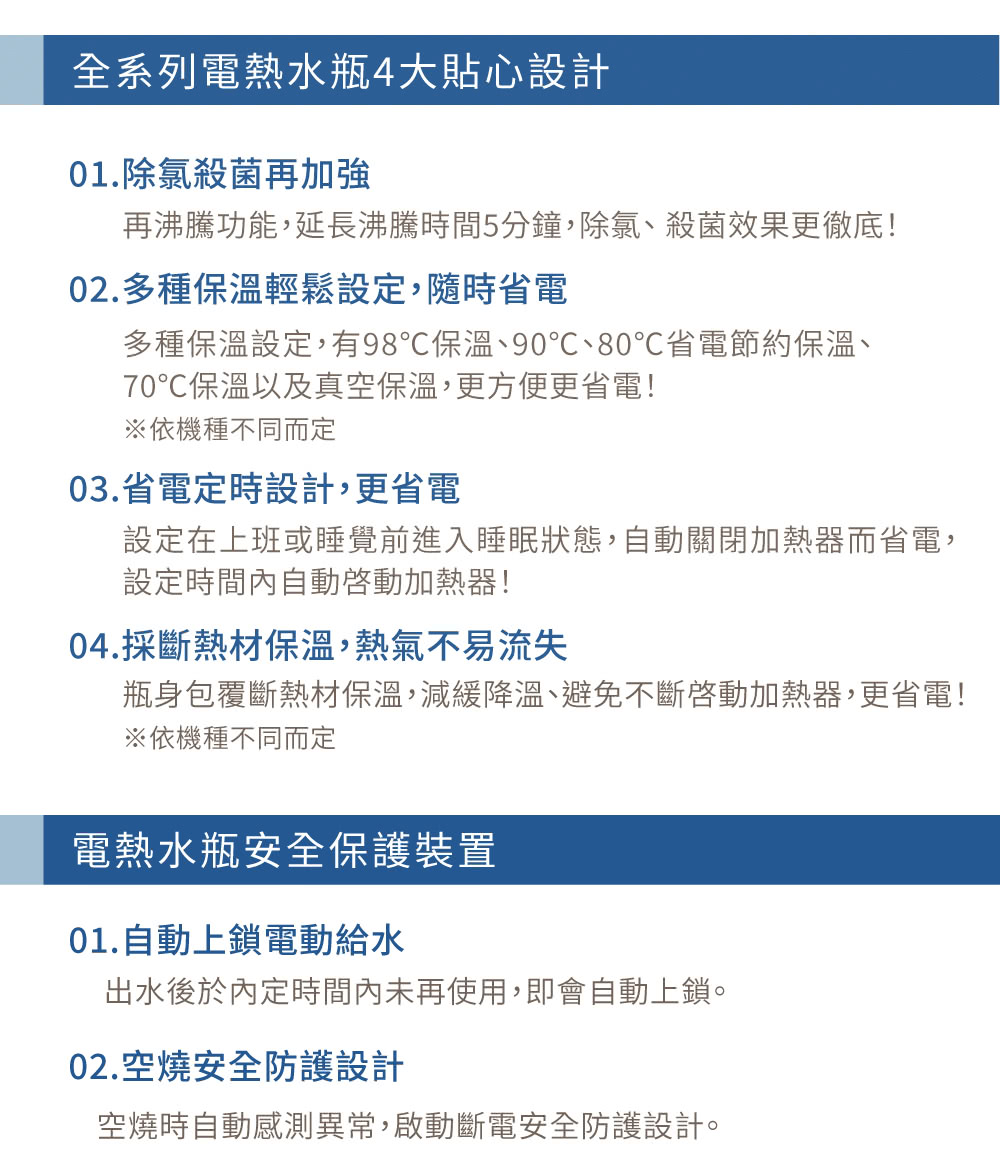 全系列電熱水瓶4大貼心設計

01.除氯殺菌再加強

再沸騰功能，延長沸騰時間5分鐘，除氯、殺菌效果更徹底！

02.多種保溫輕鬆設定，隨時省電

多種保溫設定，有98℃保溫、90℃、80℃省電節約保溫、70℃保溫以及真空保溫，更方便更省電！

※依機種不同而定

03.省電定時設計，更省電

設定在上班或睡覺前進入睡眠狀態，自動關閉加熱器而省電，設定時間內自動啓動加熱器！

04.採斷熱材保溫，熱氣不易流失

瓶身包覆斷熱材保溫，減緩降溫、避免不斷啓動加熱器，更省電！

※依機種不同而定

電熱水瓶安全保護裝置

01.自動上鎖電動給水

出水後於內定時間內未再使用，即會自動上鎖。

02.空燒安全防護設計

空燒時自動感測異常，啟動斷電安全防護設計。